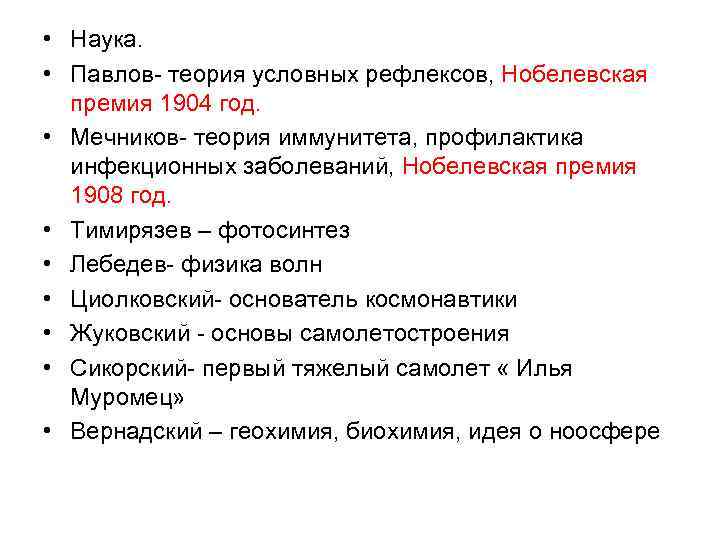 • Наука.
• Павлов- теория условных рефлексов, Нобелевская премия 1904 год.
• Мечников- теория иммунитета, профилактика инфекционных заболеваний, Нобелевская премия 1908 год.
• Тимирязев – фотосинтез
• Лебедев- физика волн
• Циолковский- основатель космонавтики
• Жуковский - основы самолетостроения
• Сикорский- первый тяжелый самолет « Илья Муромец»
• Вернадский – геохимия, биохимия, идея о ноосфере